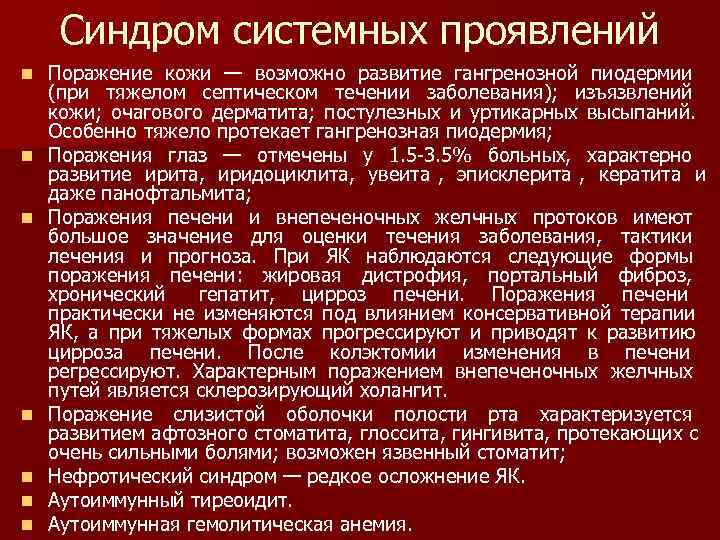 Синдром системных проявлений

• Поражение кожи — возможно развитие гангренозной пиодермии (при тяжелом септическом течении заболевания); изъязвлений кожи; очагового дерматита; постулезных и уртикарных высыпаний. Особенно тяжело протекает гангренозная пиодермия;

• Поражения глаз — отмечены у 1.5-3.5% больных, характерно развитие ирита, иридоциклита, увеита , эписклерита , кератита и даже панофтальмита;

• Поражения печени и внепеченочных желчных протоков имеют большое значение для оценки течения заболевания, тактики лечения и прогноза. При ЯК наблюдаются следующие формы поражения печени: жировая дистрофия, портальный фиброз, хронический гепатит, цирроз печени. Поражения печени практически не изменяются под влиянием консервативной терапии ЯК, а при тяжелых формах прогрессируют и приводят к развитию цирроза печени. После колэктомии изменения в печени регрессируют. Характерным поражением внепеченочных желчных путей является склерозирующий холангит.

• Поражение слизистой оболочки полости рта характеризуется развитием афтозного стоматита, глоссита, гингивита, протекающих с очень сильными болями; возможен язвенный стоматит;

• Нефротический синдром — редкое осложнение ЯК.

• Аутоиммунный тиреоидит.

• Аутоиммунная гемолитическая анемия.